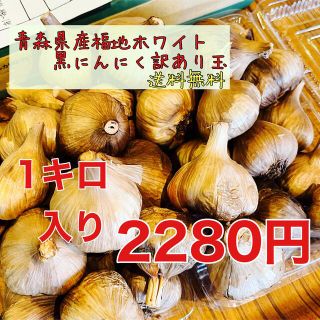 青森県産福地ホワイト
黒にんにく訳あり玉
送料無料

1キロ
入り 2280円